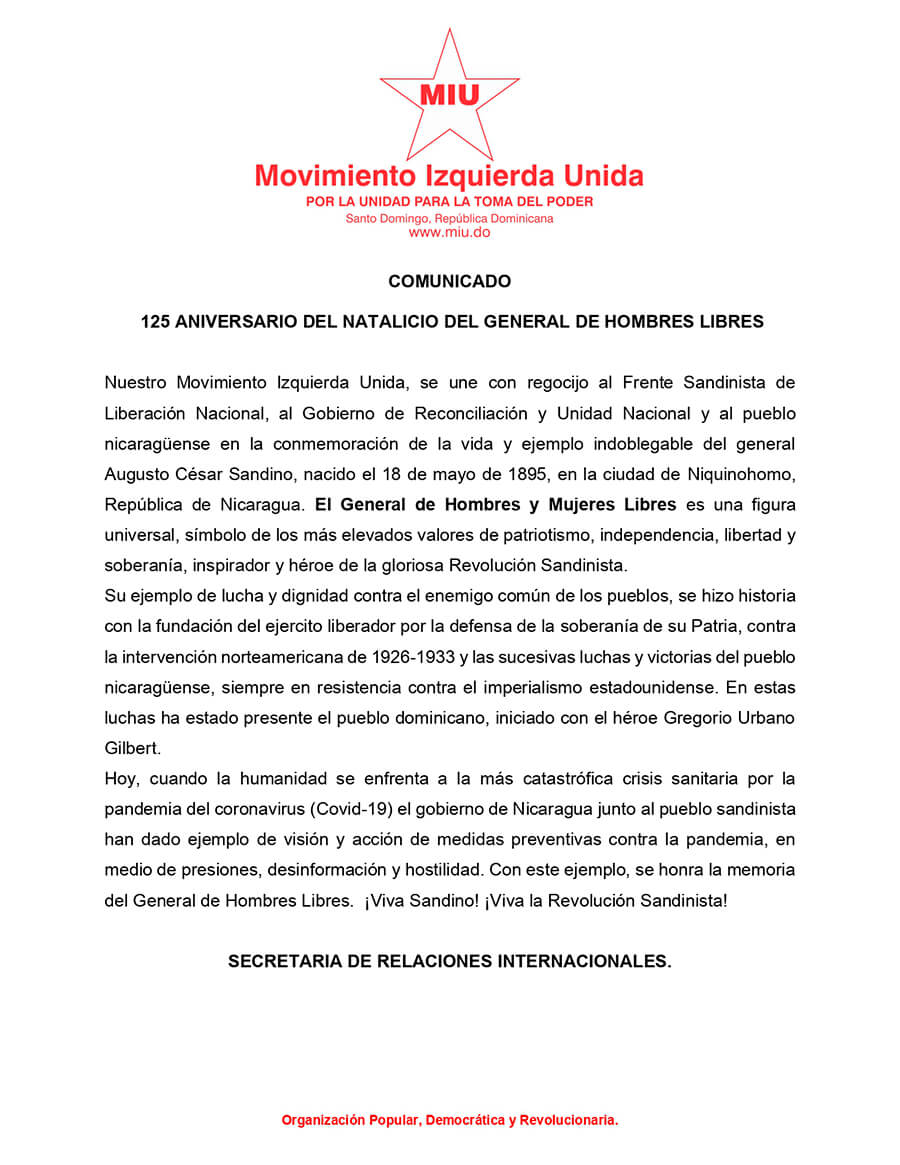 MIU

Movimiento Izquierda Unida

POR LA UNIDAD PARA LA TOMA DEL PODER

Santo Domingo, República Dominicana

www.miu.do

COMUNICADO

125 ANIVERSARIO DEL NATALICIO DEL GENERAL DE HOMBRES LIBRES

Nuestro Movimiento Izquierda Unida, se une con regocijo al Frente Sandinista de Liberación Nacional, al Gobierno de Reconciliación y Unidad Nacional y al pueblo nicaragüense en la conmemoración de la vida y ejemplo indoblegable del general Augusto César Sandino, nacido el 18 de mayo de 1895, en la ciudad de Niquinohomo, República de Nicaragua. El General de Hombres y Mujeres Libres es una figura universal, símbolo de los más elevados valores de patriotismo, independencia, libertad y soberanía, inspirador y héroe de la gloriosa Revolución Sandinista.

Su ejemplo de lucha y dignidad contra el enemigo común de los pueblos, se hizo historia con la fundación del ejercito liberador por la defensa de la soberanía de su Patria, contra la intervención norteamericana de 1926-1933 y las sucesivas luchas y victorias del pueblo nicaragüense, siempre en resistencia contra el imperialismo estadounidense. En estas luchas ha estado presente el pueblo dominicano, iniciado con el héroe Gregorio Urbano Gilbert.

Hoy, cuando la humanidad se enfrenta a la más catastrófica crisis sanitaria por la pandemia del coronavirus (Covid-19) el gobierno de Nicaragua junto al pueblo sandinista han dado ejemplo de visión y acción de medidas preventivas contra la pandemia, en medio de presiones, desinformación y hostilidad. Con este ejemplo, se honra la memoria del General de Hombres Libres. ¡Viva Sandino! ¡Viva la Revolución Sandinista!

SECRETARIA DE RELACIONES INTERNACIONALES.

Organización Popular, Democrática y Revolucionaria.